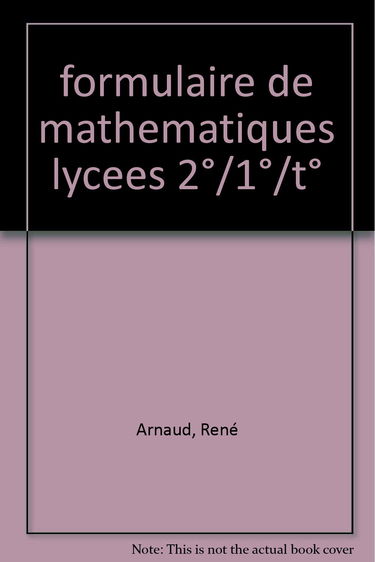 formulaire de mathematiques lycees 2°/1°/t°

Arnaud, René

Note: This is not the actual book cover